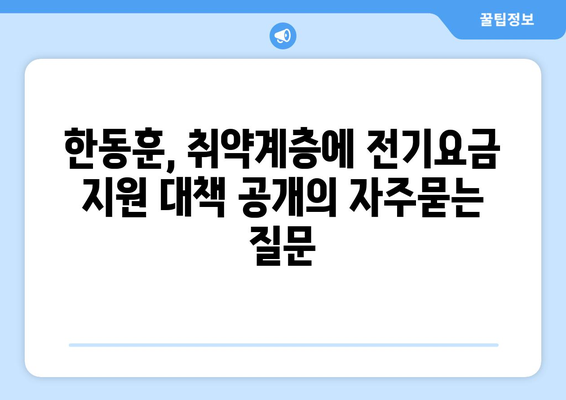 꿀팁정보

한동훈, 취약계층에 전기요금 지원 대책 공개의 자주묻는 질문